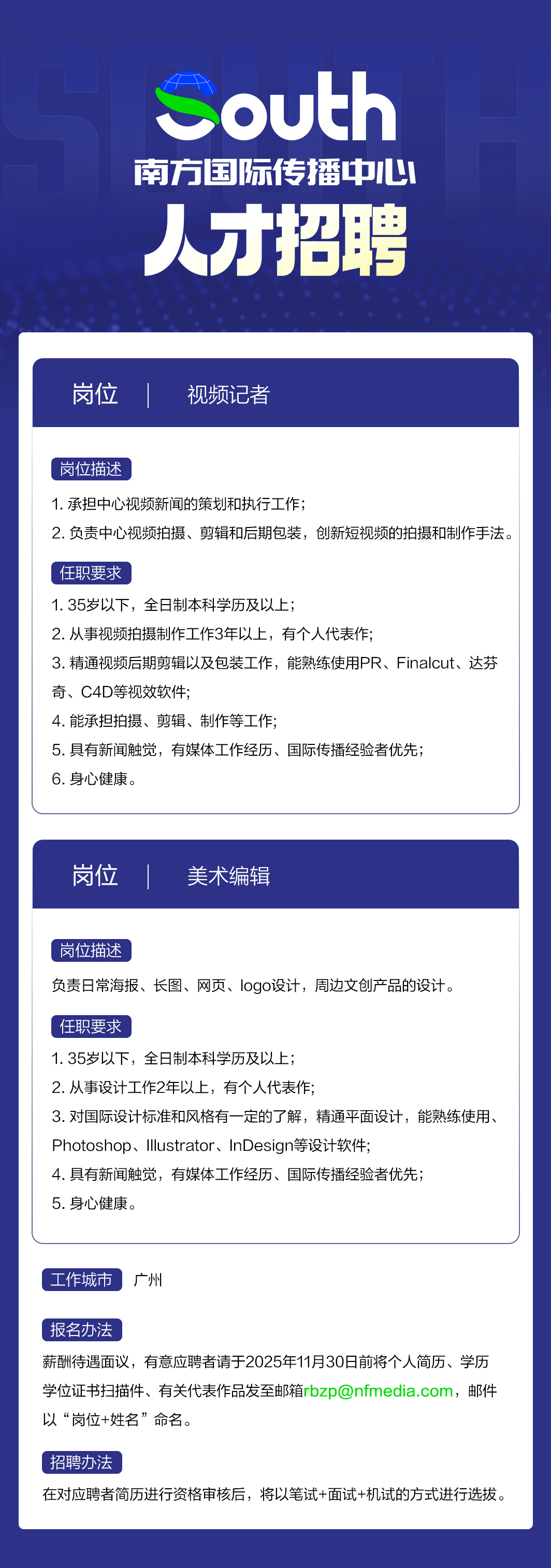 South
南方国际传播中心
人才招聘

岗位 | 视频记者

岗位描述
1. 承担中心视频新闻的策划和执行工作；
2. 负责中心视频拍摄、剪辑和后期包装，创新短视频的拍摄和制作手法。

任职要求
1. 35岁以下，全日制本科学历及以上；
2. 从事视频拍摄制作工作3年以上，有个人代表作；
3. 精通视频后期剪辑以及包装工作，能熟练使用PR、Finalcut、达芬奇、C4D等视效软件；
4. 能承担拍摄、剪辑、制作等工作；
5. 具有新闻触觉，有媒体工作经历、国际传播经验者优先；
6. 身心健康。

岗位 | 美术编辑

岗位描述
负责日常海报、长图、网页、logo设计，周边文创产品的设计。

任职要求
1. 35岁以下，全日制本科学历及以上；
2. 从事设计工作2年以上，有个人代表作；
3. 对国际设计标准和风格有一定的了解，精通平面设计，能熟练使用、Photoshop、Illustrator、InDesign等设计软件；
4. 具有新闻触觉，有媒体工作经历、国际传播经验者优先；
5. 身心健康。

工作城市 广州

报名办法
薪酬待遇面议，有意应聘者请于2025年11月30日前将个人简历、学历学位证书扫描件、有关代表作品发至邮箱rbzp@nfmedia.com，邮件以“岗位+姓名”命名。

招聘办法
在对应聘者简历进行资格审核后，将以笔试+面试+机试的方式进行选拔。